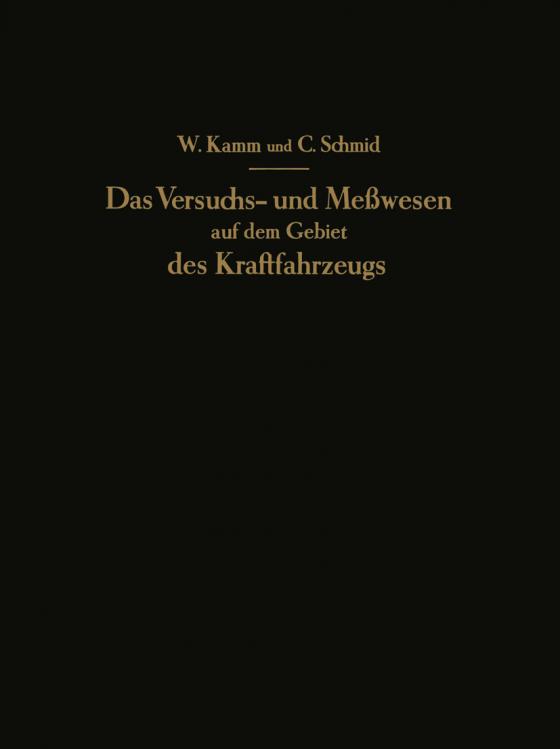 W. Kamm und C. Schmid

Das Versuchs- und Meßwesen auf dem Gebiet des Kraftfahrzeugs